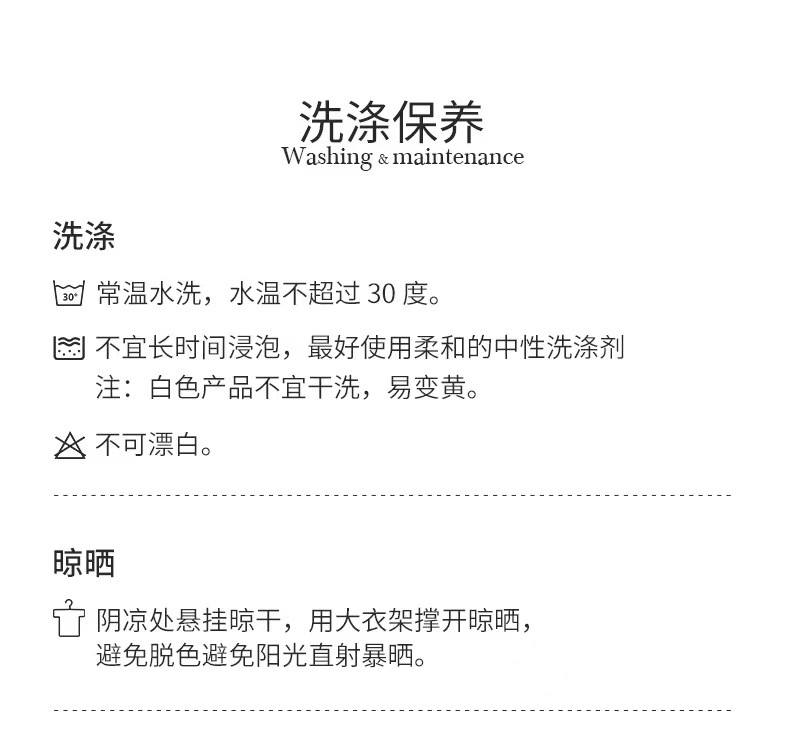 洗涤保养
Washing & maintenance

洗涤

30° 常温水洗，水温不超过 30 度。

不宜长时间浸泡，最好使用柔和的中性洗涤剂
注：白色产品不宜干洗，易变黄。

不可漂白。

晾晒

阴凉处悬挂晾干，用大衣架撑开晾晒，
避免脱色避免阳光直射暴晒。